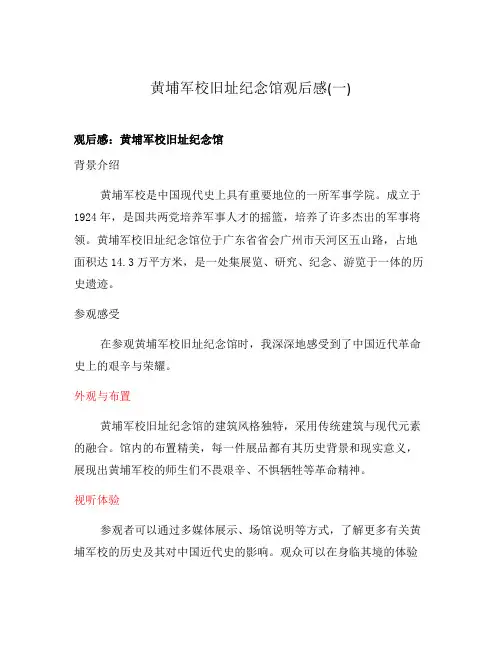 黄埔军校旧址纪念馆观后感(一)

观后感：黄埔军校旧址纪念馆

背景介绍

黄埔军校是中国现代史上具有重要地位的一所军事学院。成立于1924年，是国共两党培养军事人才的摇篮，培养了许多杰出的军事将领。黄埔军校旧址纪念馆位于广东省省会广州市天河区五山路，占地面积达14.3万平方米，是一处集展览、研究、纪念、游览于一体的历史遗迹。

参观感受

在参观黄埔军校旧址纪念馆时，我深深地感受到了中国近代革命史上的艰辛与荣耀。

外观与布置

黄埔军校旧址纪念馆的建筑风格独特，采用传统建筑与现代元素的融合。馆内的布置精美，每一件展品都有其历史背景和现实意义，展现出黄埔军校的师生们不畏艰辛、不惧牺牲等革命精神。

视听体验

参观者可以通过多媒体展示、场馆说明等方式，了解更多有关黄埔军校的历史及其对中国近代史的影响。观众可以在身临其境的体验